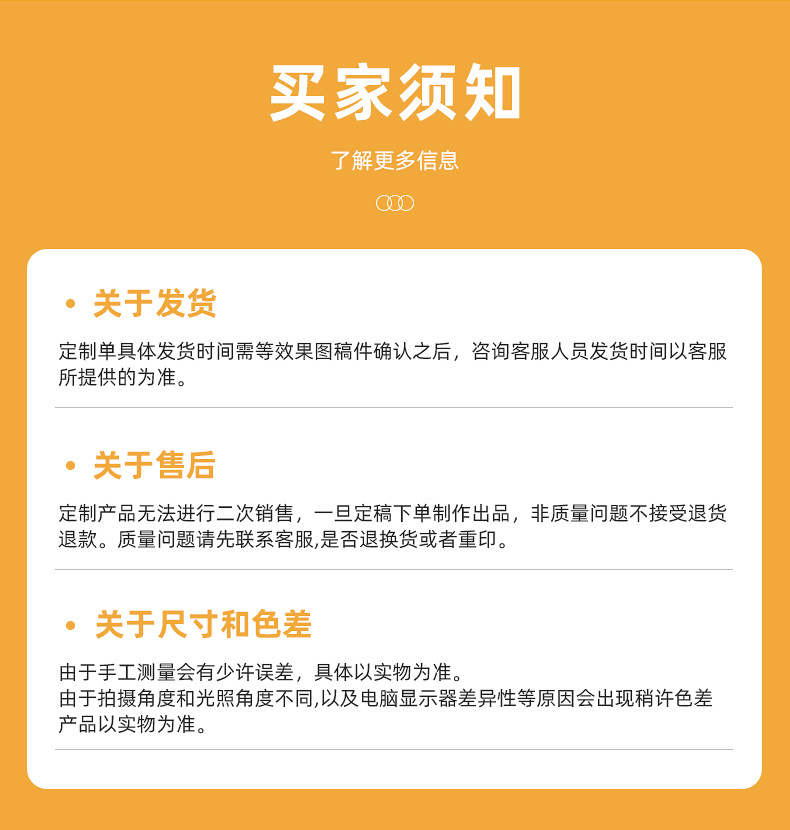 买家须知

了解更多信息

• 关于发货

定制单具体发货时间需等效果图稿件确认之后，咨询客服人员发货时间以客服所提供的为准。

• 关于售后

定制产品无法进行二次销售，一旦定稿下单制作出品，非质量问题不接受退货退款。质量问题请先联系客服,是否退换货或者重印。

• 关于尺寸和色差

由于手工测量会有少许误差，具体以实物为准。
由于拍摄角度和光照角度不同,以及电脑显示器差异性等原因会出现稍许色差产品以实物为准。